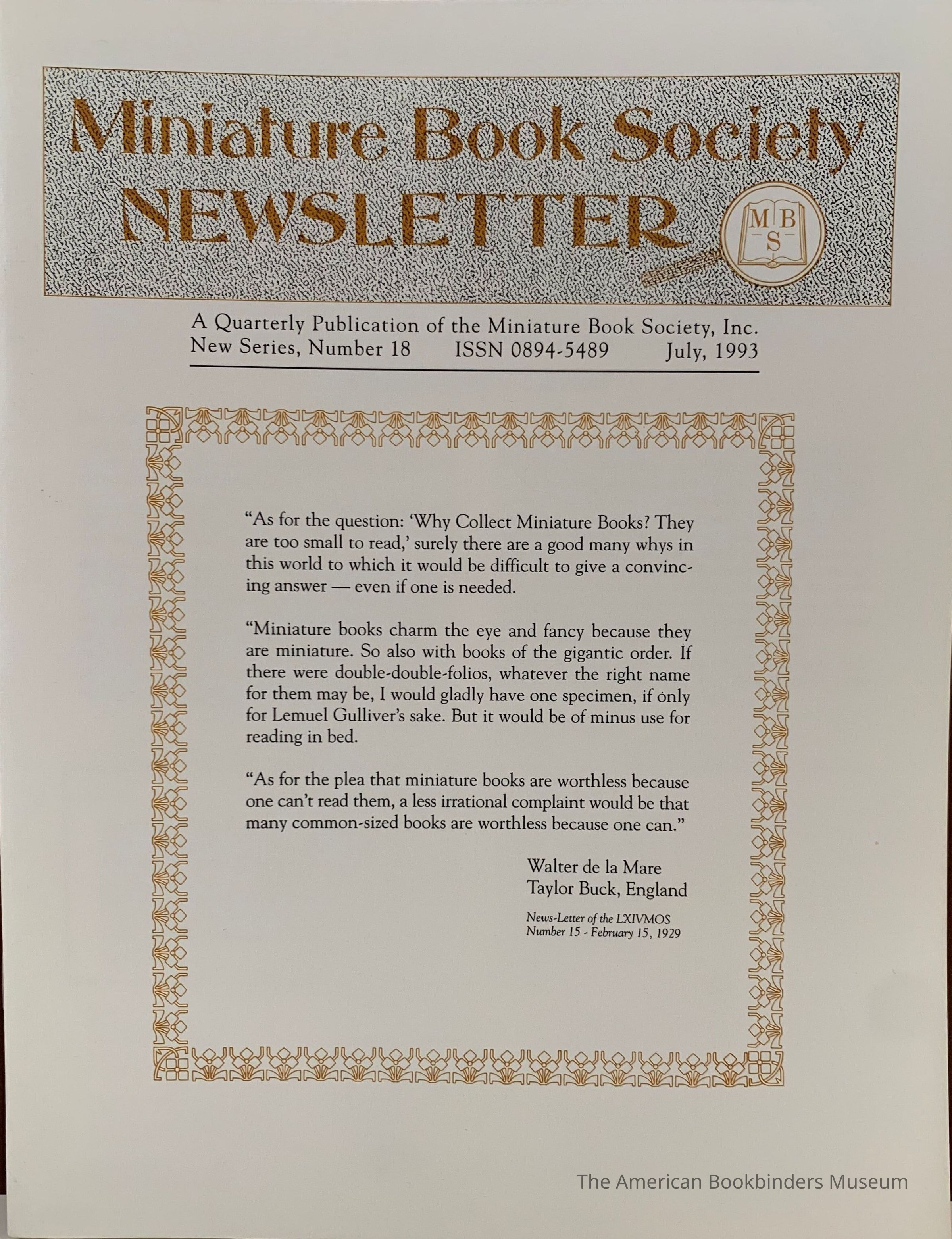 Miniature Book Society NEWSLETTER

M B S

A Quarterly Publication of the Miniature Book Society, Inc.
New Series, Number 18 ISSN 0894-5489 July, 1993

"As for the question: 'Why Collect Miniature Books? They are too small to read,' surely there are a good many whys in this world to which it would be difficult to give a convincing answer — even if one is needed.

"Miniature books charm the eye and fancy because they are miniature. So also with books of the gigantic order. If there were double-double-folios, whatever the right name for them may be, I would gladly have one specimen, if only for Lemuel Gulliver's sake. But it would be of minus use for reading in bed.

"As for the plea that miniature books are worthless because one can't read them, a less irrational complaint would be that many common-sized books are worthless because one can."

Walter de la Mare
Taylor Buck, England

News-Letter of the LXIVMOS
Number 15 - February 15, 1929

The American Bookbinders Museum